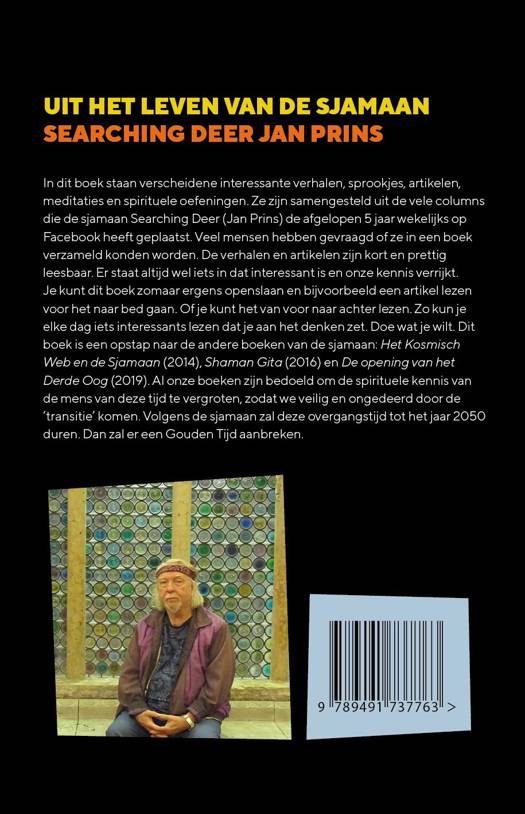 UIT HET LEVEN VAN DE SJAMAAN
SEARCHING DEER JAN PRINS

In dit boek staan verscheidene interessante verhalen, sprookjes, artikelen, meditaties en spirituele oefeningen. Ze zijn samengesteld uit de vele columns die de sjamaan Searching Deer (Jan Prins) de afgelopen 5 jaar wekelijks op Facebook heeft geplaatst. Veel mensen hebben gevraagd of ze in een boek verzameld konden worden. De verhalen en artikelen zijn kort en prettig leesbaar. Er staat altijd wel iets in dat interessant is en onze kennis verrijkt. Je kunt dit boek zomaar ergens openslaan en bijvoorbeeld een artikel lezen voor het naar bed gaan. Of je kunt het van voor naar achter lezen. Zo kun je elke dag iets interessants lezen dat je aan het denken zet. Doe wat je wilt. Dit boek is een opstap naar de andere boeken van de sjamaan: Het Kosmisch Web en de Sjamaan (2014), Shaman Gita (2016) en De opening van het Derde Oog (2019). Al onze boeken zijn bedoeld om de spirituele kennis van de mens van deze tijd te vergroten, zodat we veilig en ongedeerd door de 'transitie' komen. Volgens de sjamaan zal deze overgangstijd tot het jaar 2050 duren. Dan zal er een Gouden Tijd aanbreken.

9 789491 737763 >